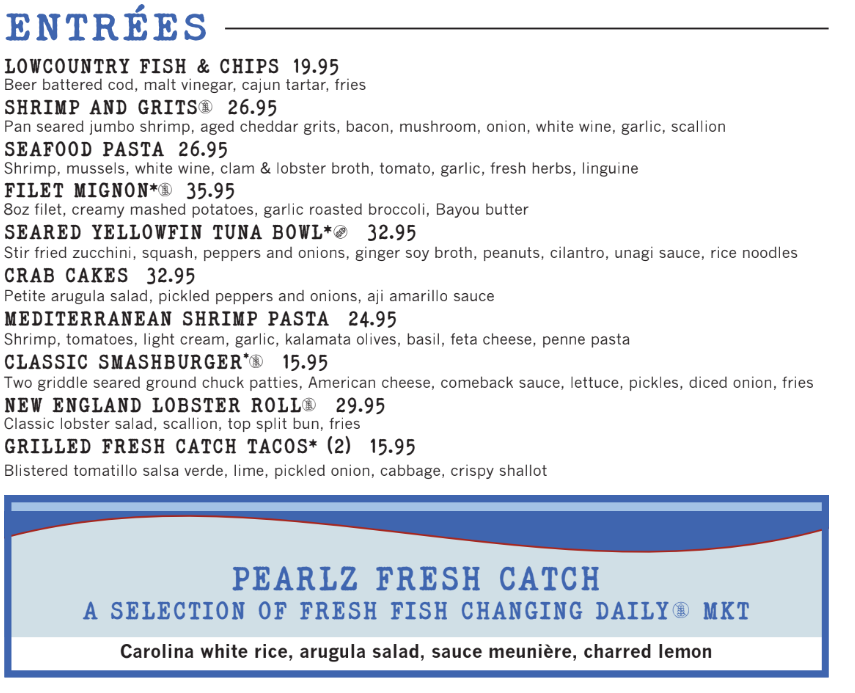 ENTRÉES

LOWCOUNTRY FISH & CHIPS 19.95
Beer battered cod, malt vinegar, cajun tartar, fries

SHRIMP AND GRITS 26.95
Pan seared jumbo shrimp, aged cheddar grits, bacon, mushroom, onion, white wine, garlic, scallion

SEAFOOD PASTA 26.95
Shrimp, mussels, white wine, clam & lobster broth, tomato, garlic, fresh herbs, linguine

FILET MIGNON* 35.95
8oz filet, creamy mashed potatoes, garlic roasted broccoli, Bayou butter

SEARED YELLOWFIN TUNA BOWL* 32.95
Stir fried zucchini, squash, peppers and onions, ginger soy broth, peanuts, cilantro, unagi sauce, rice noodles

CRAB CAKES 32.95
Petite arugula salad, pickled peppers and onions, aji amarillo sauce

MEDITERRANEAN SHRIMP PASTA 24.95
Shrimp, tomatoes, light cream, garlic, kalamata olives, basil, feta cheese, penne pasta

CLASSIC SMASHBURGER* 15.95
Two griddle seared ground chuck patties, American cheese, comeback sauce, lettuce, pickles, diced onion, fries

NEW ENGLAND LOBSTER ROLL 29.95
Classic lobster salad, scallion, top split bun, fries

GRILLED FRESH CATCH TACOS* (2) 15.95
Blistered tomatillo salsa verde, lime, pickled onion, cabbage, crispy shallot

PEARLZ FRESH CATCH
A SELECTION OF FRESH FISH CHANGING DAILY MKT

Carolina white rice, arugula salad, sauce meunière, charred lemon